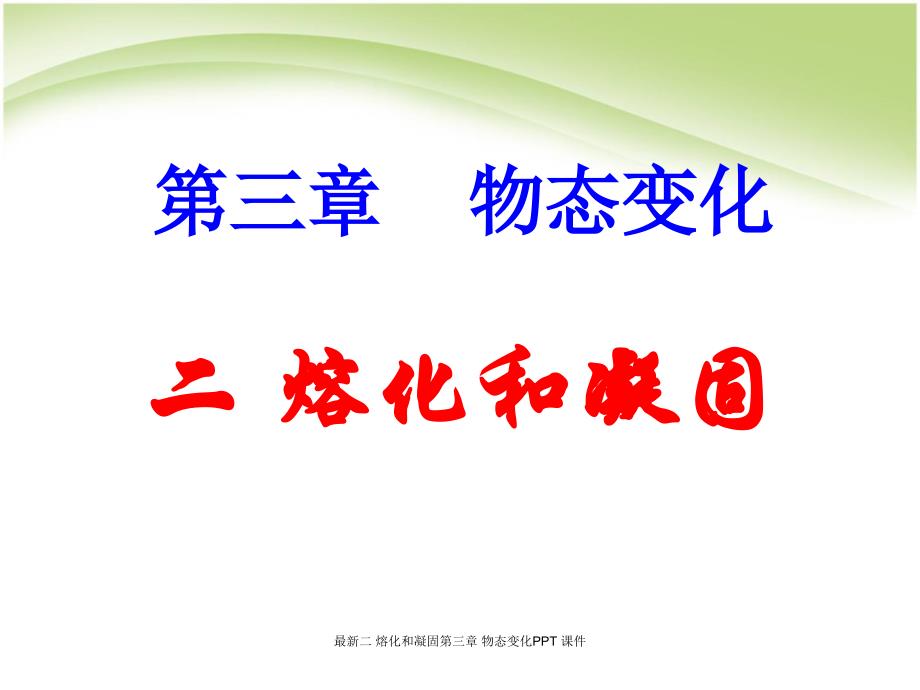 第三章　物态变化

二 熔化和凝固

最新二 熔化和凝固第三章 物态变化PPT 课件